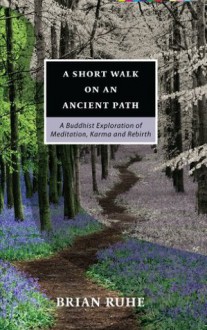 A SHORT WALK ON AN ANCIENT PATH

A Buddhist Exploration of Meditation, Karma and Rebirth

BRIAN RUHE